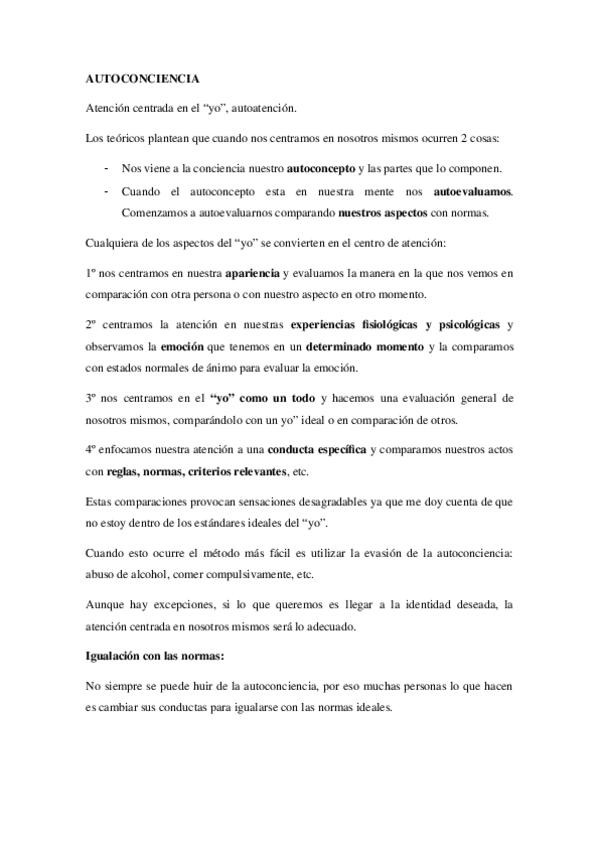 AUTOCONCIENCIA

Atención centrada en el “yo”, autoatención.

Los teóricos plantean que cuando nos centramos en nosotros mismos ocurren 2 cosas:

- Nos viene a la conciencia nuestro autoconcepto y las partes que lo componen.
- Cuando el autoconcepto esta en nuestra mente nos autoevaluamos. Comenzamos a autoevaluarnos comparando nuestros aspectos con normas.

Cualquiera de los aspectos del “yo” se convierten en el centro de atención:

1º nos centramos en nuestra apariencia y evaluamos la manera en la que nos vemos en comparación con otra persona o con nuestro aspecto en otro momento.

2º centramos la atención en nuestras experiencias fisiológicas y psicológicas y observamos la emoción que tenemos en un determinado momento y la comparamos con estados normales de ánimo para evaluar la emoción.

3º nos centramos en el “yo” como un todo y hacemos una evaluación general de nosotros mismos, comparándolo con un yo” ideal o en comparación de otros.

4º enfocamos nuestra atención a una conducta específica y comparamos nuestros actos con reglas, normas, criterios relevantes, etc.

Estas comparaciones provocan sensaciones desagradables ya que me doy cuenta de que no estoy dentro de los estándares ideales del “yo”.

Cuando esto ocurre el método más fácil es utilizar la evasión de la autoconciencia: abuso de alcohol, comer compulsivamente, etc.

Aunque hay excepciones, si lo que queremos es llegar a la identidad deseada, la atención centrada en nosotros mismos será lo adecuado.

Igualación con las normas:

No siempre se puede huir de la autoconciencia, por eso muchas personas lo que hacen es cambiar sus conductas para igualarse con las normas ideales.